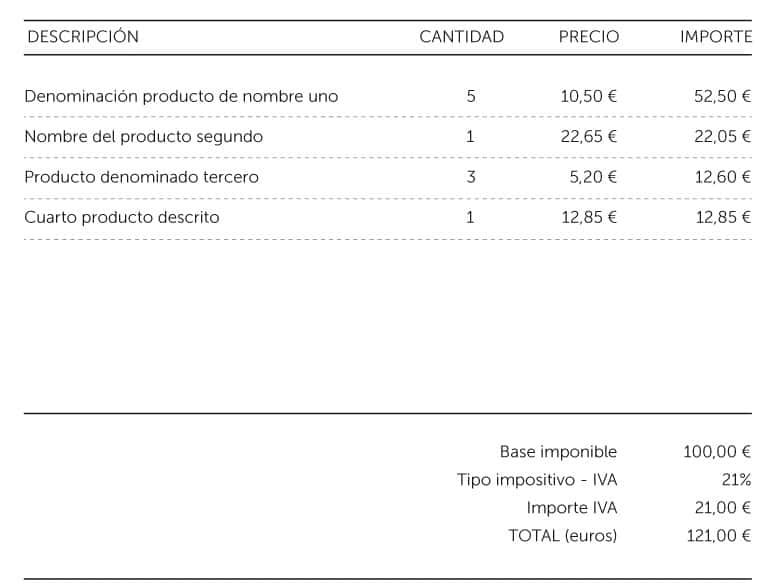 | DESCRIPCIÓN | CANTIDAD | PRECIO | IMPORTE |
|---|---|---|---|
| Denominación producto de nombre uno | 5 | 10,50 € | 52,50 € |
| Nombre del producto segundo | 1 | 22,65 € | 22,05 € |
| Producto denominado tercero | 3 | 5,20 € | 12,60 € |
| Cuarto producto descrito | 1 | 12,85 € | 12,85 € |

Base imponible 100,00 €
Tipo impositivo - IVA 21%
Importe IVA 21,00 €
TOTAL (euros) 121,00 €